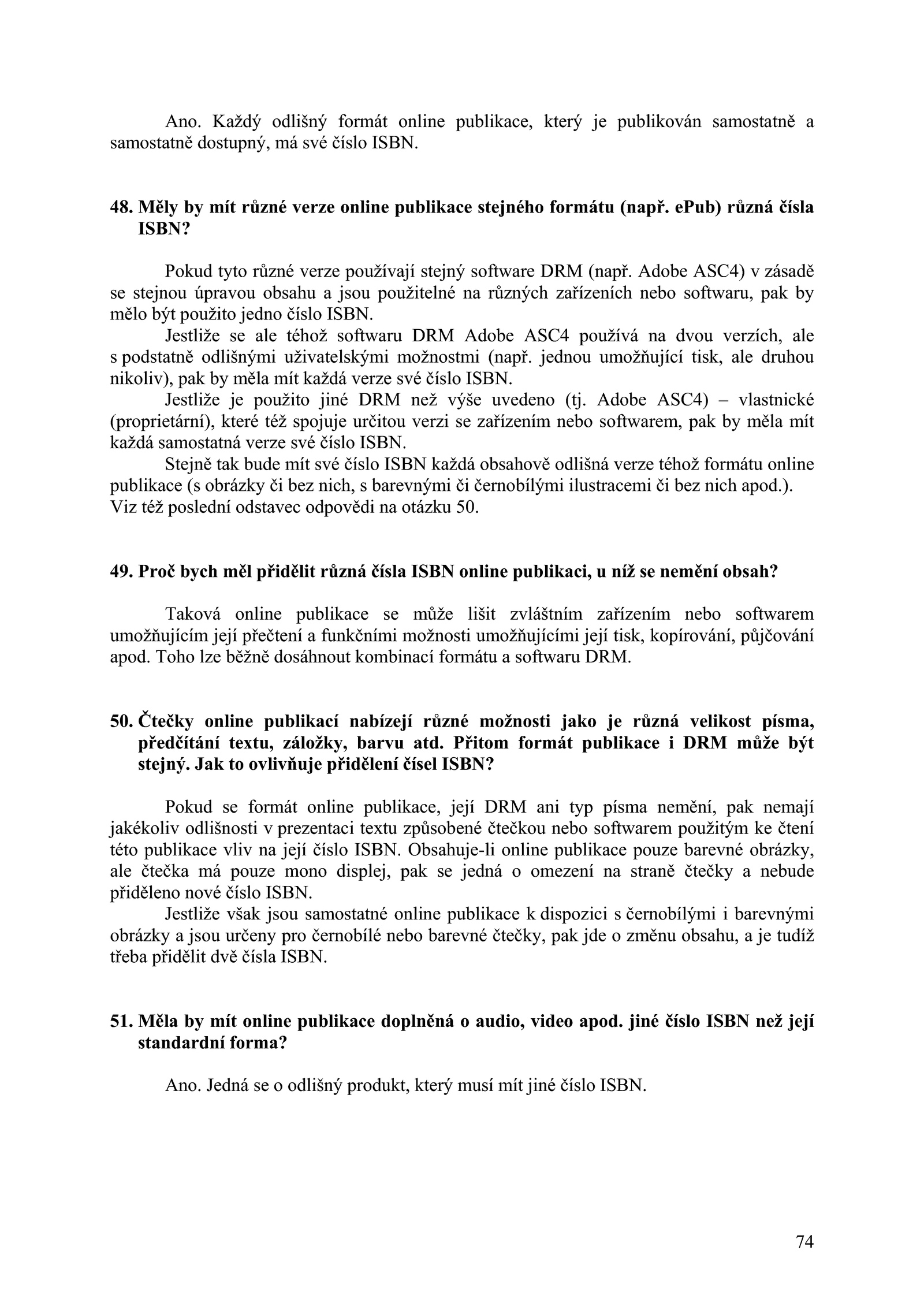 Ano. Každý odlišný formát online publikace, který je publikován samostatně a samostatně dostupný, má své číslo ISBN.

48. Měly by mít různé verze online publikace stejného formátu (např. ePub) různá čísla ISBN?

Pokud tyto různé verze používají stejný software DRM (např. Adobe ASC4) v zásadě se stejnou úpravou obsahu a jsou použitelné na různých zařízeních nebo softwaru, pak by mělo být použito jedno číslo ISBN.

Jestliže se ale téhož softwaru DRM Adobe ASC4 používá na dvou verzích, ale s podstatně odlišnými uživatelskými možnostmi (např. jednou umožňující tisk, ale druhou nikoliv), pak by měla mít každá verze své číslo ISBN.

Jestliže je použito jiné DRM než výše uvedeno (tj. Adobe ASC4) – vlastnické (proprietární), které též spojuje určitou verzi se zařízením nebo softwarem, pak by měla mít každá samostatná verze své číslo ISBN.

Stejně tak bude mít své číslo ISBN každá obsahově odlišná verze téhož formátu online publikace (s obrázky či bez nich, s barevnými či černobílými ilustracemi či bez nich apod.). Viz též poslední odstavec odpovědi na otázku 50.

49. Proč bych měl přidělit různá čísla ISBN online publikaci, u níž se nemění obsah?

Taková online publikace se může lišit zvláštním zařízením nebo softwarem umožňujícím její přečtení a funkčními možnosti umožňujícími její tisk, kopírování, půjčování apod. Toho lze běžně dosáhnout kombinací formátu a softwaru DRM.

50. Čtečky online publikací nabízejí různé možnosti jako je různá velikost písma, předčítání textu, záložky, barvu atd. Přitom formát publikace i DRM může být stejný. Jak to ovlivňuje přidělení čísel ISBN?

Pokud se formát online publikace, její DRM ani typ písma nemění, pak nemají jakékoliv odlišnosti v prezentaci textu způsobené čtečkou nebo softwarem použitým ke čtení této publikace vliv na její číslo ISBN. Obsahuje-li online publikace pouze barevné obrázky, ale čtečka má pouze mono displej, pak se jedná o omezení na straně čtečky a nebude přiděleno nové číslo ISBN.

Jestliže však jsou samostatné online publikace k dispozici s černobílými i barevnými obrázky a jsou určeny pro černobílé nebo barevné čtečky, pak jde o změnu obsahu, a je tudíž třeba přidělit dvě čísla ISBN.

51. Měla by mít online publikace doplněná o audio, video apod. jiné číslo ISBN než její standardní forma?

Ano. Jedná se o odlišný produkt, který musí mít jiné číslo ISBN.

74